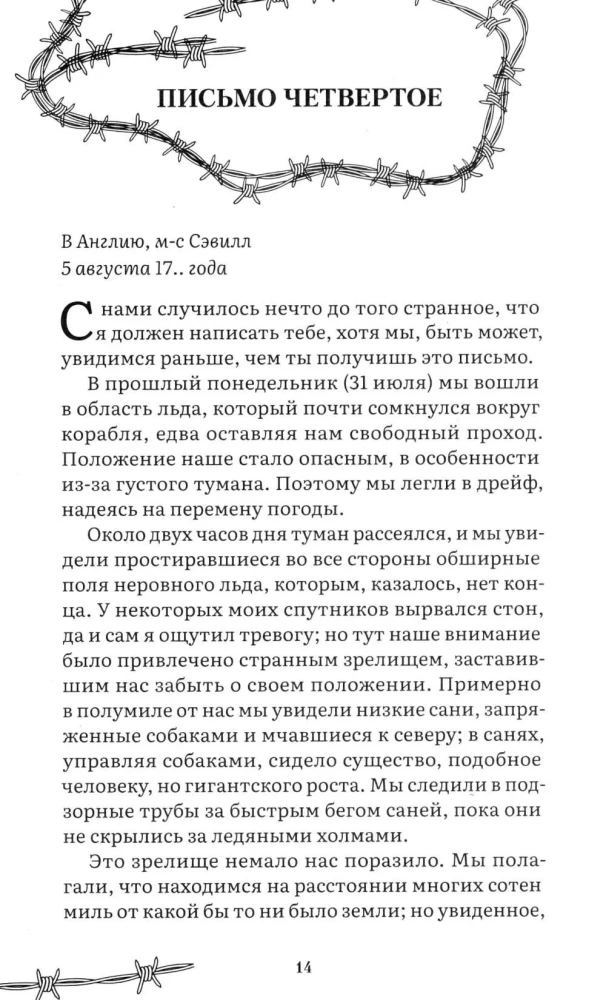 ПИСЬМО ЧЕТВЕРТОЕ

В Англию, м-с Сэвилл
5 августа 17.. года

С нами случилось нечто до того странное, что я должен написать тебе, хотя мы, быть может, увидимся раньше, чем ты получишь это письмо.

В прошлый понедельник (31 июля) мы вошли в область льда, который почти сомкнулся вокруг корабля, едва оставляя нам свободный проход. Положение наше стало опасным, в особенности из-за густого тумана. Поэтому мы легли в дрейф, надеясь на перемену погоды.

Около двух часов дня туман рассеялся, и мы увидели простиравшиеся во все стороны обширные поля неровного льда, которым, казалось, нет конца. У некоторых моих спутников вырвался стон, да и сам я ощутил тревогу; но тут наше внимание было привлечено странным зрелищем, заставившим нас забыть о своем положении. Примерно в полумиле от нас мы увидели низкие сани, запряженные собаками и мчавшиеся к северу; в санях, управляя собаками, сидело существо, подобное человеку, но гигантского роста. Мы следили в подзорные трубы за быстрым бегом саней, пока они не скрылись за ледяными холмами.

Это зрелище немало нас поразило. Мы полагали, что находимся на расстоянии многих сотен миль от какой бы то ни было земли; но увиденное,

14